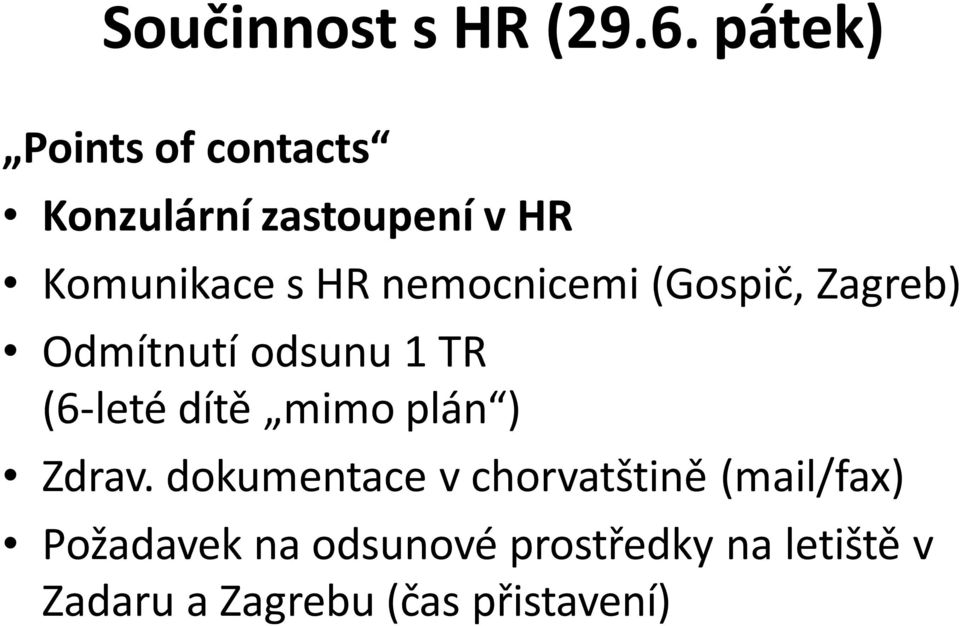 Součinnost s HR (29.6. pátek)

„Points of contacts“

• Konzulární zastoupení v HR

• Komunikace s HR nemocnicemi (Gospič, Zagreb)

• Odmítnutí odsunu 1 TR (6-leté dítě „mimo plán“)

• Zdrav. dokumentace v chorvatštině (mail/fax)

• Požadavek na odsunové prostředky na letiště v Zadaru a Zagrebu (čas přistavení)